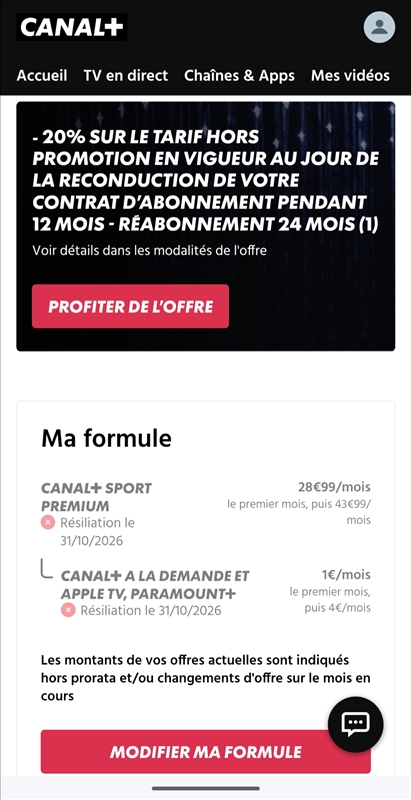 CANAL+

Accueil TV en direct Chaînes & Apps Mes vidéos

- 20% SUR LE TARIF HORS PROMOTION EN VIGUEUR AU JOUR DE LA RECONDUCTION DE VOTRE CONTRAT D'ABONNEMENT PENDANT 12 MOIS - RÉABONNEMENT 24 MOIS (1)

Voir détails dans les modalités de l'offre

PROFITER DE L'OFFRE

Ma formule

CANAL+ SPORT PREMIUM
Résiliation le 31/10/2026

28€99/mois
le premier mois, puis 43€99/mois

CANAL+ A LA DEMANDE ET APPLE TV, PARAMOUNT+
Résiliation le 31/10/2026

1€/mois
le premier mois, puis 4€/mois

Les montants de vos offres actuelles sont indiqués hors prorata et/ou changements d'offre sur le mois en cours

MODIFIER MA FORMULE